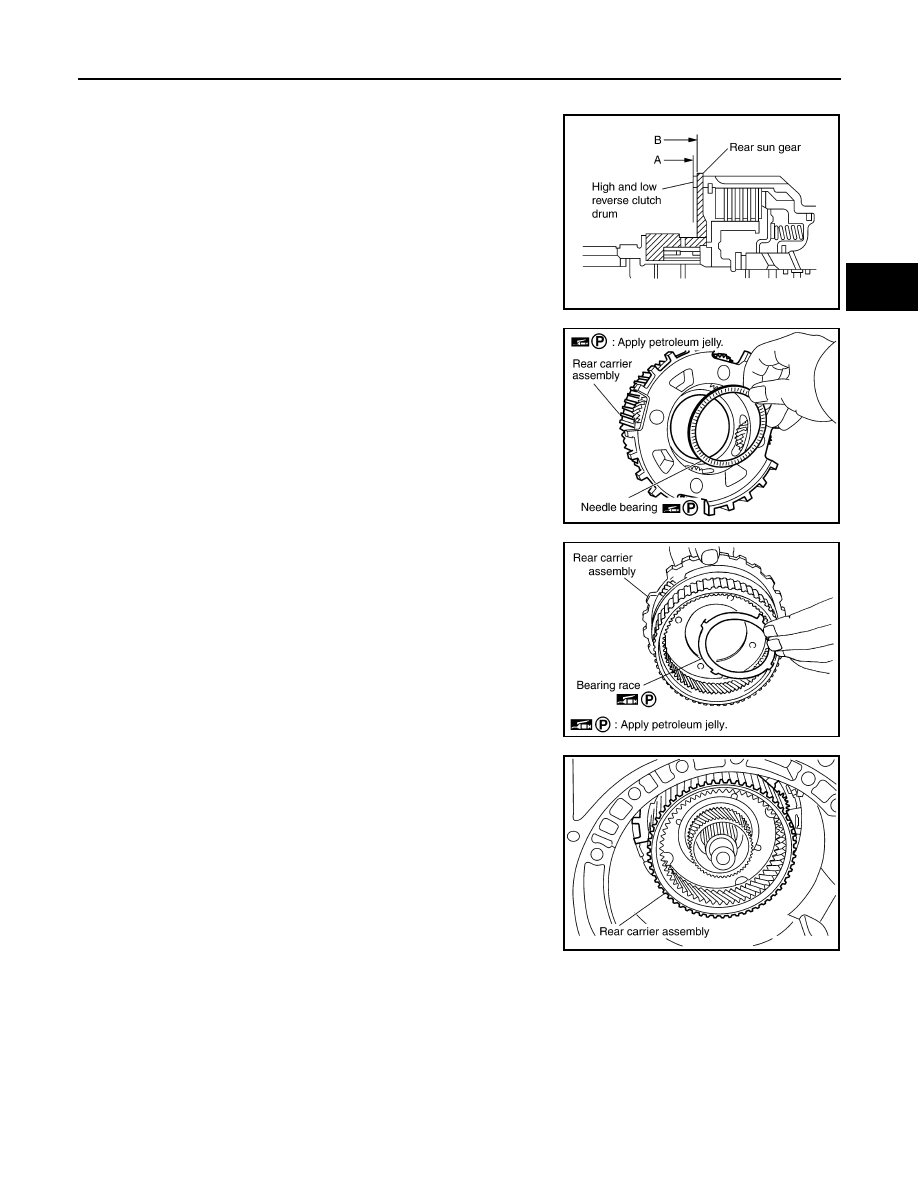 B
A
Rear sun gear
High and low reverse clutch drum

P : Apply petroleum jelly.
Rear carrier assembly
Needle bearing P

Rear carrier assembly
Bearing race P
P : Apply petroleum jelly.

Rear carrier assembly